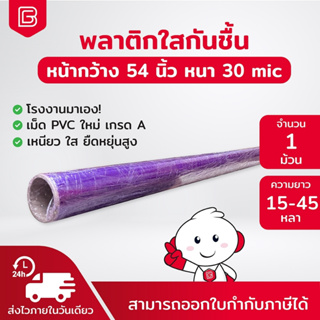 พลาติกใสกันชื้น
หน้ากว้าง 54 นิ้ว หนา 30 mic

โรงงานมาเอง!
เม็ด PVC ใหม่ เกรด A
เหนียว ใส ยืดหยุ่นสูง

จำนวน
1
ม้วน

ความยาว
15-45
หลา

24h
ส่งไวภายในวันเดียว

สามารถออกใบกำกับภาษีได้